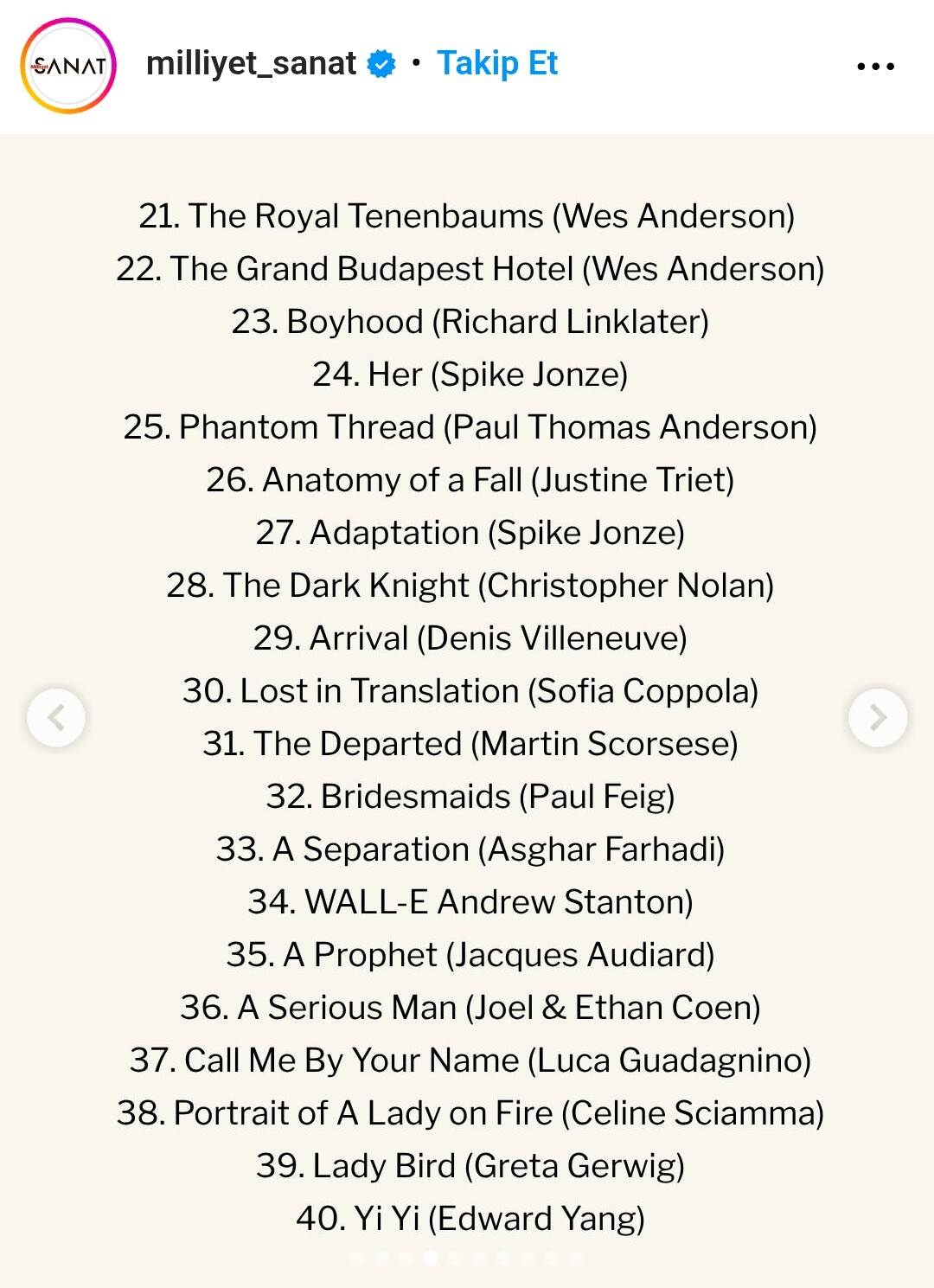 SANAT

milliyet_sanat • Takip Et

21. The Royal Tenenbaums (Wes Anderson)
22. The Grand Budapest Hotel (Wes Anderson)
23. Boyhood (Richard Linklater)
24. Her (Spike Jonze)
25. Phantom Thread (Paul Thomas Anderson)
26. Anatomy of a Fall (Justine Triet)
27. Adaptation (Spike Jonze)
28. The Dark Knight (Christopher Nolan)
29. Arrival (Denis Villeneuve)
30. Lost in Translation (Sofia Coppola)
31. The Departed (Martin Scorsese)
32. Bridesmaids (Paul Feig)
33. A Separation (Asghar Farhadi)
34. WALL-E Andrew Stanton)
35. A Prophet (Jacques Audiard)
36. A Serious Man (Joel & Ethan Coen)
37. Call Me By Your Name (Luca Guadagnino)
38. Portrait of A Lady on Fire (Celine Sciamma)
39. Lady Bird (Greta Gerwig)
40. Yi Yi (Edward Yang)